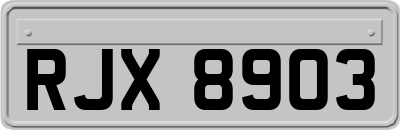 RJX 8903